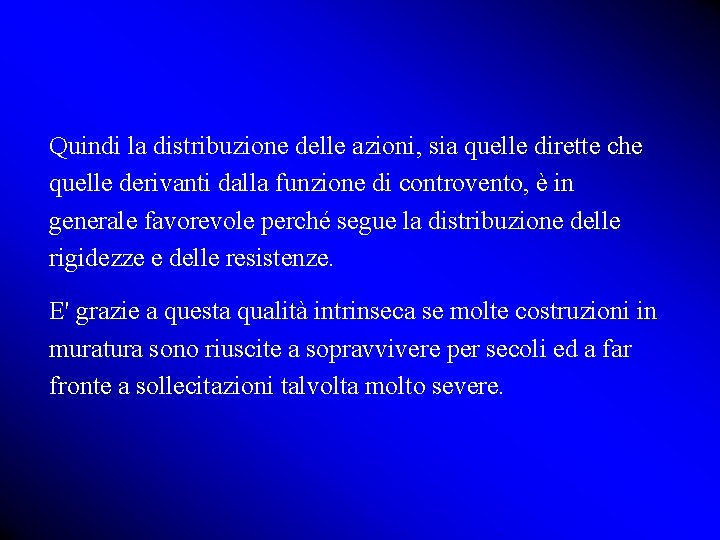 Quindi la distribuzione delle azioni, sia quelle dirette che quelle derivanti dalla funzione di controvento, è in generale favorevole perché segue la distribuzione delle rigidezze e delle resistenze.

E' grazie a questa qualità intrinseca se molte costruzioni in muratura sono riuscite a sopravvivere per secoli ed a far fronte a sollecitazioni talvolta molto severe.